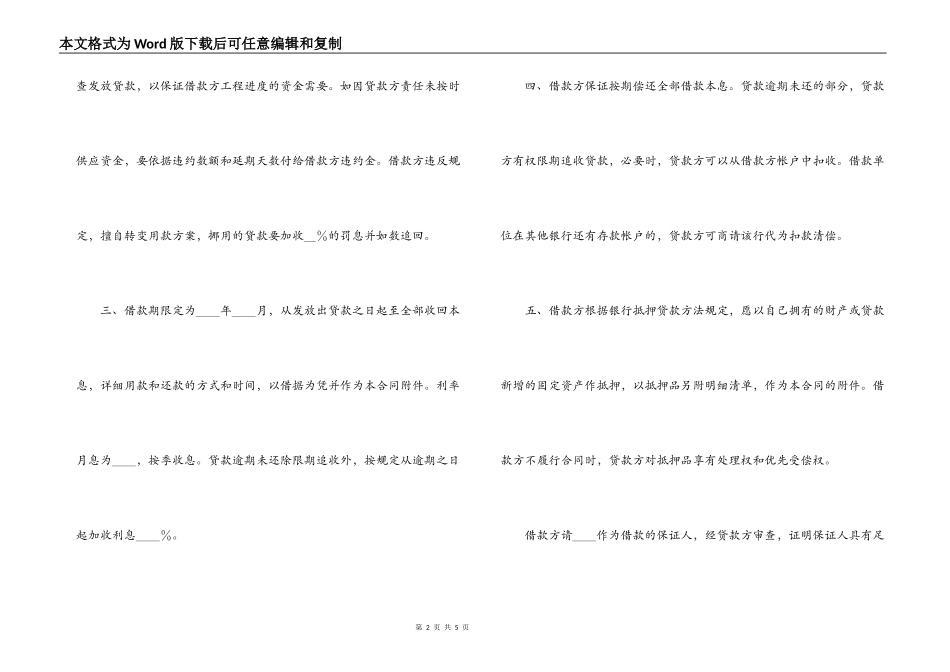 本文格式为Word版下载后可任意编辑和复制

查发放贷款，以保证借款方工程进度的资金需要。如因贷款方责任未按时供应资金，要依据违约数额和延期天数付给借款方违约金。借款方违反规定，擅自转变用款方案，挪用的贷款要加收__%的罚息并如数追回。

三、借款期限定为____年____月，从发放出贷款之日起至全部收回本息，详细用款和还款的方式和时间，以借据为凭并作为本合同附件。利率月息为____，按季收息。贷款逾期未还除限期追收外，按规定从逾期之日起加收利息____%。

四、借款方保证按期偿还全部借款本息。贷款逾期未还的部分，贷款方有权限期追收贷款，必要时，贷款方可以从借款方帐户中扣收。借款单位在其他银行还有存款帐户的，贷款方可商请该行代为扣款清偿。

五、借款方根据银行抵押贷款方法规定，愿以自己拥有的财产或贷款新增的固定资产作抵押，以抵押品另附明细清单，作为本合同的附件。借款方不履行合同时，贷款方对抵押品享有处理权和优先受偿权。

借款方请____作为借款的保证人，经贷款方审查，证明保证人具有足

第 2 页 共 5 页